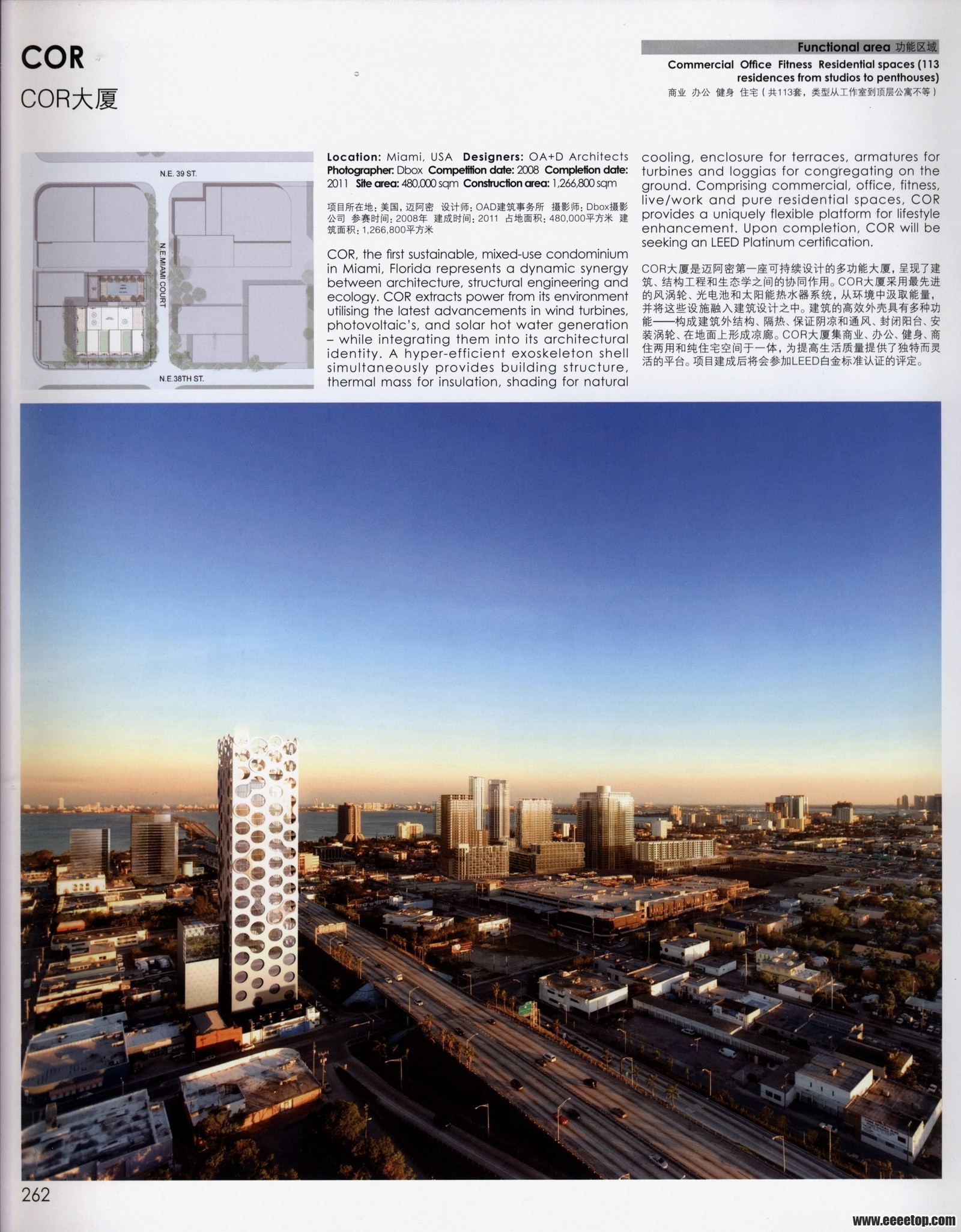 COR
COR大厦

Functional area 功能区域
Commercial Office Fitness Residential spaces (113 residences from studios to penthouses)
商业 办公 健身 住宅（共113套，类型从工作室到顶层公寓不等）

N.E. 39 ST.
N.E.MIAMI COURT
N.E.38TH ST.

Location: Miami, USA Designers: OA+D Architects Photographer: Dbox Competition date: 2008 Completion date: 2011 Site area: 480,000 sqm Construction area: 1,266,800 sqm

项目所在地：美国，迈阿密 设计师：OAD建筑事务所 摄影师：Dbox摄影公司 参赛时间：2008年 建成时间：2011 占地面积：480,000平方米 建筑面积：1,266,800平方米

COR, the first sustainable, mixed-use condominium in Miami, Florida represents a dynamic synergy between architecture, structural engineering and ecology. COR extracts power from its environment utilising the latest advancements in wind turbines, photovoltaic's, and solar hot water generation – while integrating them into its architectural identity. A hyper-efficient exoskeleton shell simultaneously provides building structure, thermal mass for insulation, shading for natural cooling, enclosure for terraces, armatures for turbines and loggias for congregating on the ground. Comprising commercial, office, fitness, live/work and pure residential spaces, COR provides a uniquely flexible platform for lifestyle enhancement. Upon completion, COR will be seeking an LEED Platinum certification.

COR大厦是迈阿密第一座可持续设计的多功能大厦，呈现了建筑、结构工程和生态学之间的协同作用。COR大厦采用最先进的风涡轮、光电池和太阳能热水器系统，从环境中汲取能量，并将这些设施融入建筑设计之中。建筑的高效外壳具有多种功能——构成建筑外结构、隔热、保证阴凉和通风、封闭阳台、安装涡轮、在地面上形成凉廊。COR大厦集商业、办公、健身、商住两用和纯住宅空间于一体，为提高生活质量提供了独特而灵活的平台。项目建成后将会参加LEED白金标准认证的评定。

262

www.eeeetop.com